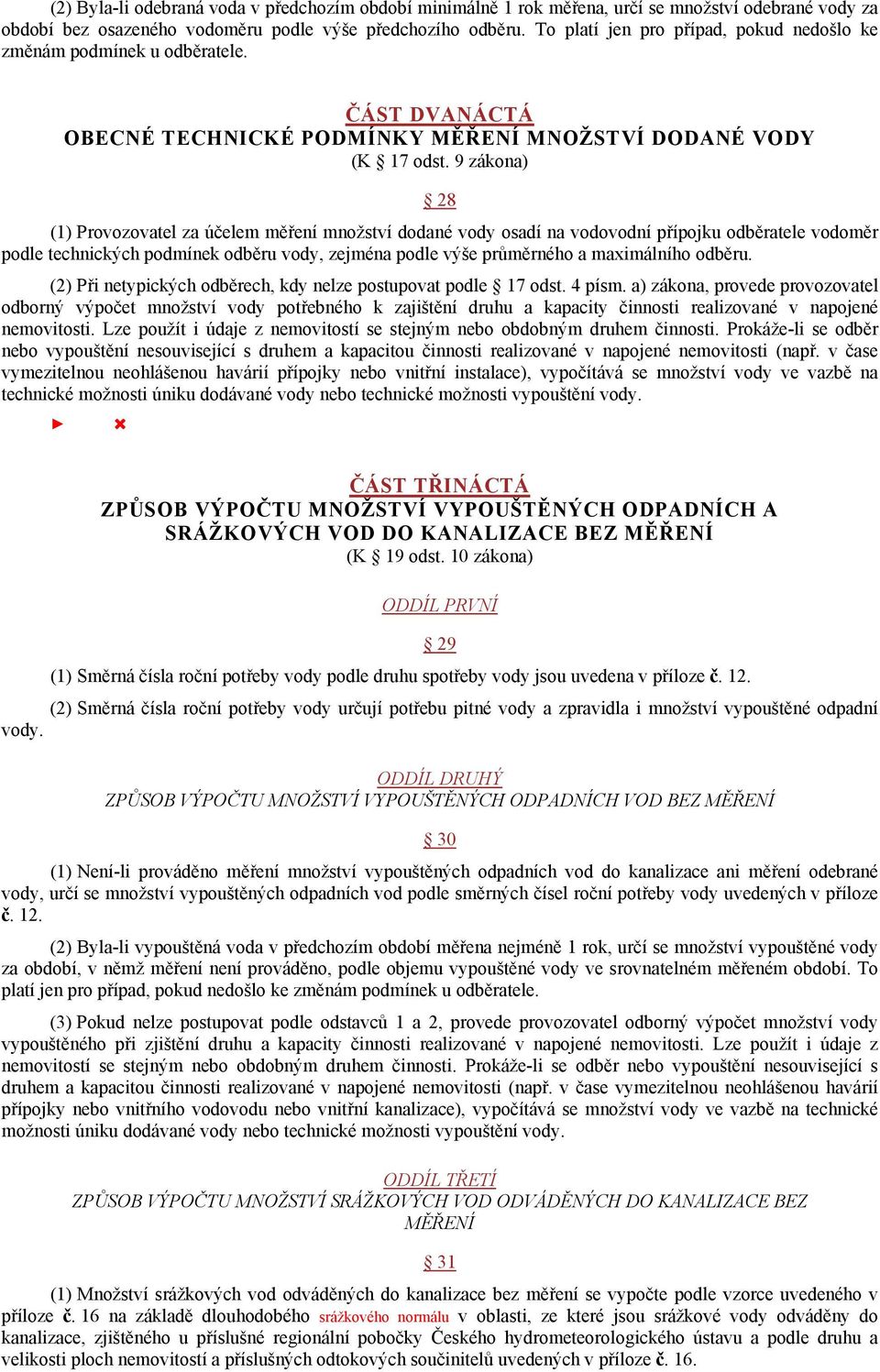 (2) Byla-li odebraná voda v předchozím období minimálně 1 rok měřena, určí se množství odebrané vody za období bez osazeného vodoměru podle výše předchozího odběru. To platí jen pro případ, pokud nedošlo ke změnám podmínek u odběratele.

ČÁST DVANÁCTÁ
OBECNÉ TECHNICKÉ PODMÍNKY MĚŘENÍ MNOŽSTVÍ DODANÉ VODY
(K § 17 odst. 9 zákona)

§ 28

(1) Provozovatel za účelem měření množství dodané vody osadí na vodovodní přípojku odběratele vodoměr podle technických podmínek odběru vody, zejména podle výše průměrného a maximálního odběru.

(2) Při netypických odběrech, kdy nelze postupovat podle § 17 odst. 4 písm. a) zákona, provede provozovatel odborný výpočet množství vody potřebného k zajištění druhu a kapacity činnosti realizované v napojené nemovitosti. Lze použít i údaje z nemovitostí se stejným nebo obdobným druhem činnosti. Prokáže-li se odběr nebo vypouštění nesouvisející s druhem a kapacitou činnosti realizované v napojené nemovitosti (např. v čase vymezitelnou neohlášenou havárií přípojky nebo vnitřní instalace), vypočítává se množství vody ve vazbě na technické možnosti úniku dodávané vody nebo technické možnosti vypouštění vody.

ČÁST TŘINÁCTÁ
ZPŮSOB VÝPOČTU MNOŽSTVÍ VYPOUŠTĚNÝCH ODPADNÍCH A SRÁŽKOVÝCH VOD DO KANALIZACE BEZ MĚŘENÍ
(K § 19 odst. 10 zákona)

ODDÍL PRVNÍ

§ 29

(1) Směrná čísla roční potřeby vody podle druhu spotřeby vody jsou uvedena v příloze č. 12.

(2) Směrná čísla roční potřeby vody určují potřebu pitné vody a zpravidla i množství vypouštěné odpadní vody.

ODDÍL DRUHÝ
ZPŮSOB VÝPOČTU MNOŽSTVÍ VYPOUŠTĚNÝCH ODPADNÍCH VOD BEZ MĚŘENÍ

§ 30

(1) Není-li prováděno měření množství vypouštěných odpadních vod do kanalizace ani měření odebrané vody, určí se množství vypouštěných odpadních vod podle směrných čísel roční potřeby vody uvedených v příloze č. 12.

(2) Byla-li vypouštěná voda v předchozím období měřena nejméně 1 rok, určí se množství vypouštěné vody za období, v němž měření není prováděno, podle objemu vypouštěné vody ve srovnatelném měřeném období. To platí jen pro případ, pokud nedošlo ke změnám podmínek u odběratele.

(3) Pokud nelze postupovat podle odstavců 1 a 2, provede provozovatel odborný výpočet množství vody vypouštěného při zjištění druhu a kapacity činnosti realizované v napojené nemovitosti. Lze použít i údaje z nemovitostí se stejným nebo obdobným druhem činnosti. Prokáže-li se odběr nebo vypouštění nesouvisející s druhem a kapacitou činnosti realizované v napojené nemovitosti (např. v čase vymezitelnou neohlášenou havárií přípojky nebo vnitřního vodovodu nebo vnitřní kanalizace), vypočítává se množství vody ve vazbě na technické možnosti úniku dodávané vody nebo technické možnosti vypouštění vody.

ODDÍL TŘETÍ
ZPŮSOB VÝPOČTU MNOŽSTVÍ SRÁŽKOVÝCH VOD ODVÁDĚNÝCH DO KANALIZACE BEZ MĚŘENÍ

§ 31

(1) Množství srážkových vod odváděných do kanalizace bez měření se vypočte podle vzorce uvedeného v příloze č. 16 na základě dlouhodobého srážkového normálu v oblasti, ze které jsou srážkové vody odváděny do kanalizace, zjištěného u příslušné regionální pobočky Českého hydrometeorologického ústavu a podle druhu a velikosti ploch nemovitostí a příslušných odtokových součinitelů uvedených v příloze č. 16.